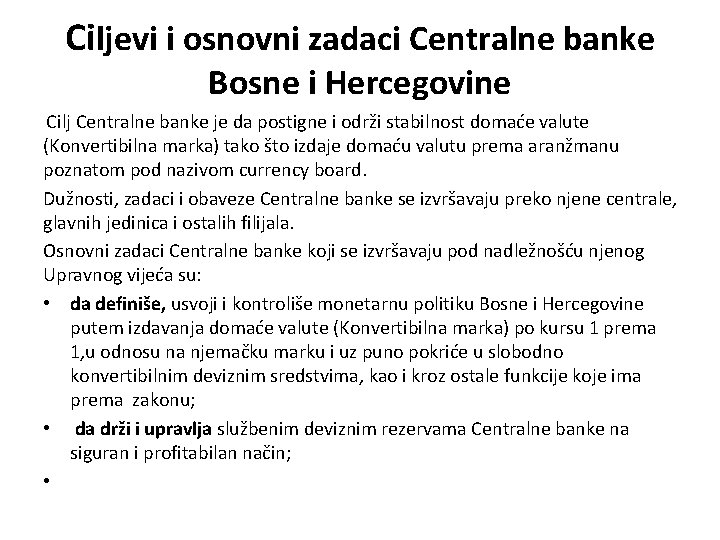 Ciljevi i osnovni zadaci Centralne banke Bosne i Hercegovine

Cilj Centralne banke je da postigne i održi stabilnost domaće valute (Konvertibilna marka) tako što izdaje domaću valutu prema aranžmanu poznatom pod nazivom currency board.

Dužnosti, zadaci i obaveze Centralne banke se izvršavaju preko njene centrale, glavnih jedinica i ostalih filijala.

Osnovni zadaci Centralne banke koji se izvršavaju pod nadležnošću njenog Upravnog vijeća su:

• da definiše, usvoji i kontroliše monetarnu politiku Bosne i Hercegovine putem izdavanja domaće valute (Konvertibilna marka) po kursu 1 prema 1,u odnosu na njemačku marku i uz puno pokriće u slobodno konvertibilnim deviznim sredstvima, kao i kroz ostale funkcije koje ima prema zakonu;
• da drži i upravlja službenim deviznim rezervama Centralne banke na siguran i profitabilan način;
•